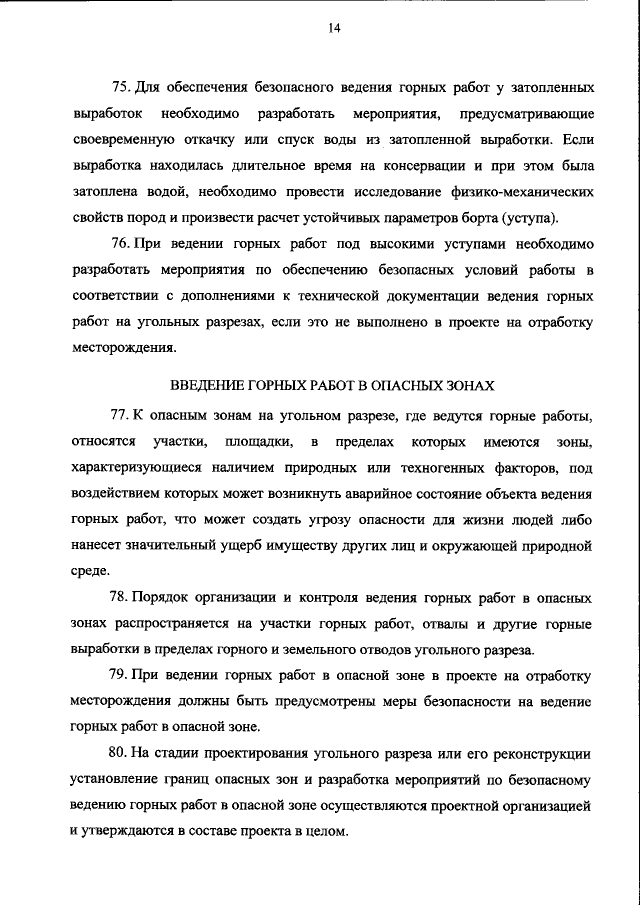 14

75. Для обеспечения безопасного ведения горных работ у затопленных выработок необходимо разработать мероприятия, предусматривающие своевременную откачку или спуск воды из затопленной выработки. Если выработка находилась длительное время на консервации и при этом была затоплена водой, необходимо провести исследование физико-механических свойств пород и произвести расчет устойчивых параметров борта (уступа).

76. При ведении горных работ под высокими уступами необходимо разработать мероприятия по обеспечению безопасных условий работы в соответствии с дополнениями к технической документации ведения горных работ на угольных разрезах, если это не выполнено в проекте на отработку месторождения.

ВВЕДЕНИЕ ГОРНЫХ РАБОТ В ОПАСНЫХ ЗОНАХ

77. К опасным зонам на угольном разрезе, где ведутся горные работы, относятся участки, площадки, в пределах которых имеются зоны, характеризующиеся наличием природных или техногенных факторов, под воздействием которых может возникнуть аварийное состояние объекта ведения горных работ, что может создать угрозу опасности для жизни людей либо нанесет значительный ущерб имуществу других лиц и окружающей природной среде.

78. Порядок организации и контроля ведения горных работ в опасных зонах распространяется на участки горных работ, отвалы и другие горные выработки в пределах горного и земельного отводов угольного разреза.

79. При ведении горных работ в опасной зоне в проекте на отработку месторождения должны быть предусмотрены меры безопасности на ведение горных работ в опасной зоне.

80. На стадии проектирования угольного разреза или его реконструкции установление границ опасных зон и разработка мероприятий по безопасному ведению горных работ в опасной зоне осуществляются проектной организацией и утверждаются в составе проекта в целом.